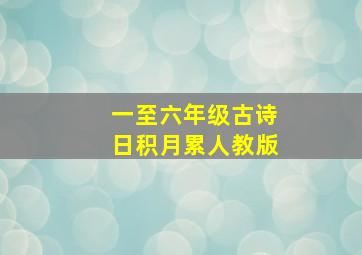 一至六年级古诗
日积月累人教版